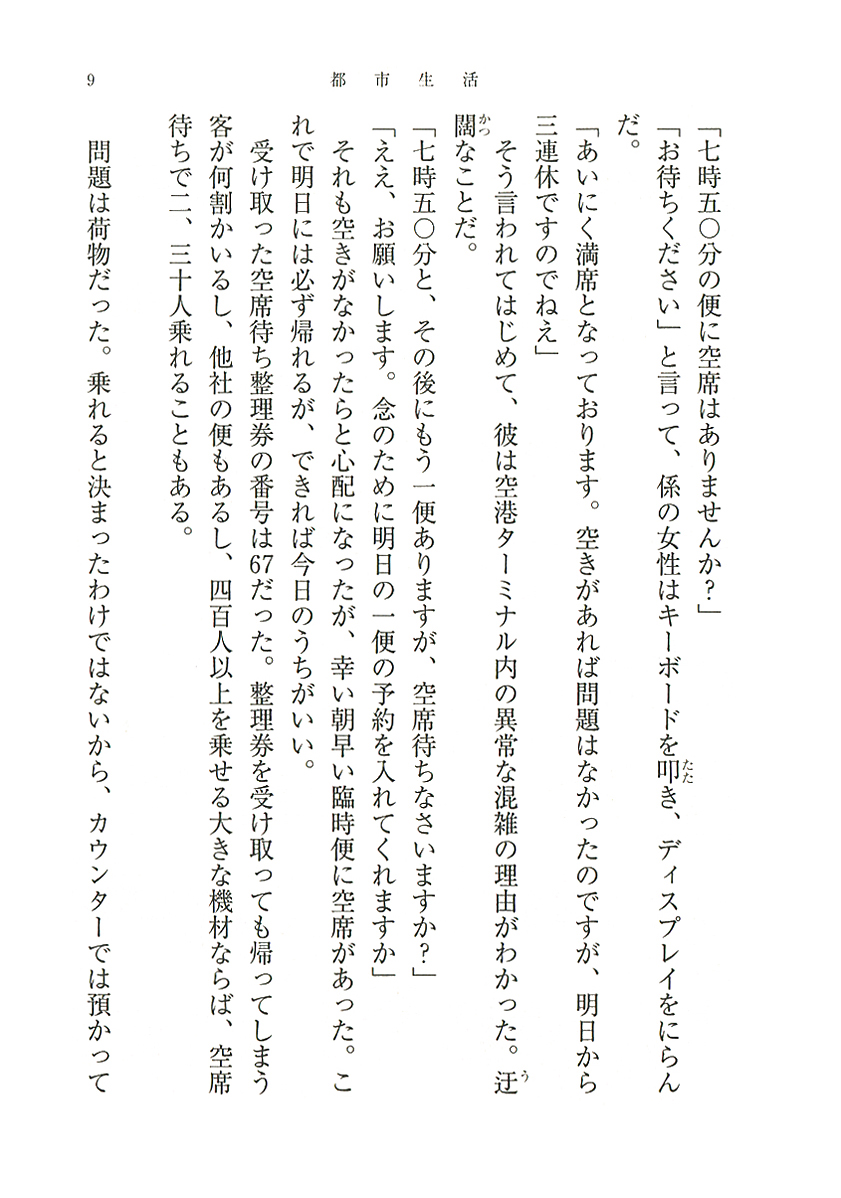 9　都市生活

「七時五〇分の便に空席はありませんか？」

「お待ちください」と言って、係の女性はキーボードを叩き、ディスプレイをにらんだ。

「あいにく満席となっております。空きがあれば問題はなかったのですが、明日から三連休ですのでねえ」

そう言われてはじめて、彼は空港ターミナル内の異常な混雑の理由がわかった。迂闊なことだ。

「七時五〇分と、その後にもう一便ありますが、空席待ちなさいますか？」

「ええ、お願いします。念のために明日の一便の予約を入れてくれますか」

それも空きがなかったらと心配になったが、幸い朝早い臨時便に空席があった。これで明日には必ず帰れるが、できれば今日のうちがいい。

受け取った空席待ち整理券の番号は67だった。整理券を受け取っても帰ってしまう客が何割かいるし、他社の便もあるし、四百人以上を乗せる大きな機材ならば、空席待ちで二、三十人乗れることもある。

問題は荷物だった。乗れると決まったわけではないから、カウンターでは預かって